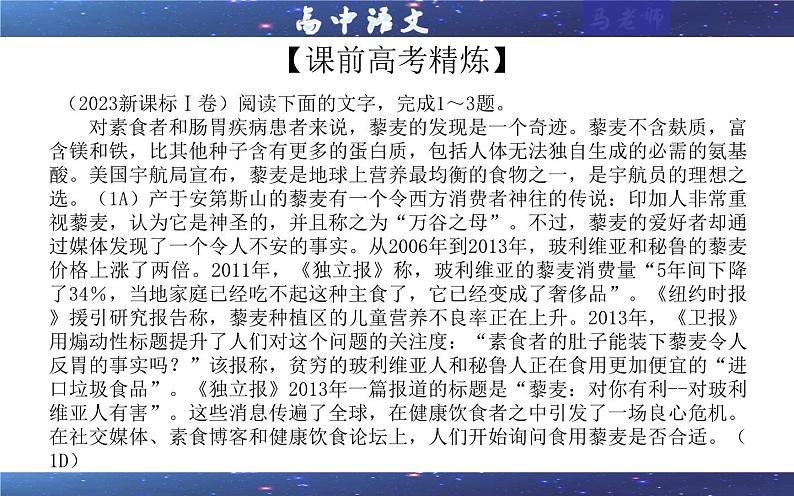 高中语文

马老师

【课前高考精炼】

（2023新课标Ⅰ卷）阅读下面的文字，完成1～3题。

对素食者和肠胃疾病患者来说，藜麦的发现是一个奇迹。藜麦不含麸质，富含镁和铁，比其他种子含有更多的蛋白质，包括人体无法独自生成的必需的氨基酸。美国宇航局宣布，藜麦是地球上营养最均衡的食物之一，是宇航员的理想之选。（1A）产于安第斯山的藜麦有一个令西方消费者神往的传说：印加人非常重视藜麦，认为它是神圣的，并且称之为“万谷之母”。不过，藜麦的爱好者却通过媒体发现了一个令人不安的事实。从2006年到2013年，玻利维亚和秘鲁的藜麦价格上涨了两倍。2011年，《独立报》称，玻利维亚的藜麦消费量“5年间下降了34%，当地家庭已经吃不起这种主食了，它已经变成了奢侈品”。《纽约时报》援引研究报告称，藜麦种植区的儿童营养不良率正在上升。2013年，《卫报》用煽动性标题提升了人们对这个问题的关注度：“素食者的肚子能装下藜麦令人反胃的事实吗？”该报称，贫穷的玻利维亚人和秘鲁人正在食用更加便宜的“进口垃圾食品”。《独立报》2013年一篇报道的标题是“藜麦：对你有利--对玻利维亚人有害”。这些消息传遍了全球，在健康饮食者之中引发了一场良心危机。在社交媒体、素食博客和健康饮食论坛上，人们开始询问食用藜麦是否合适。（1D）